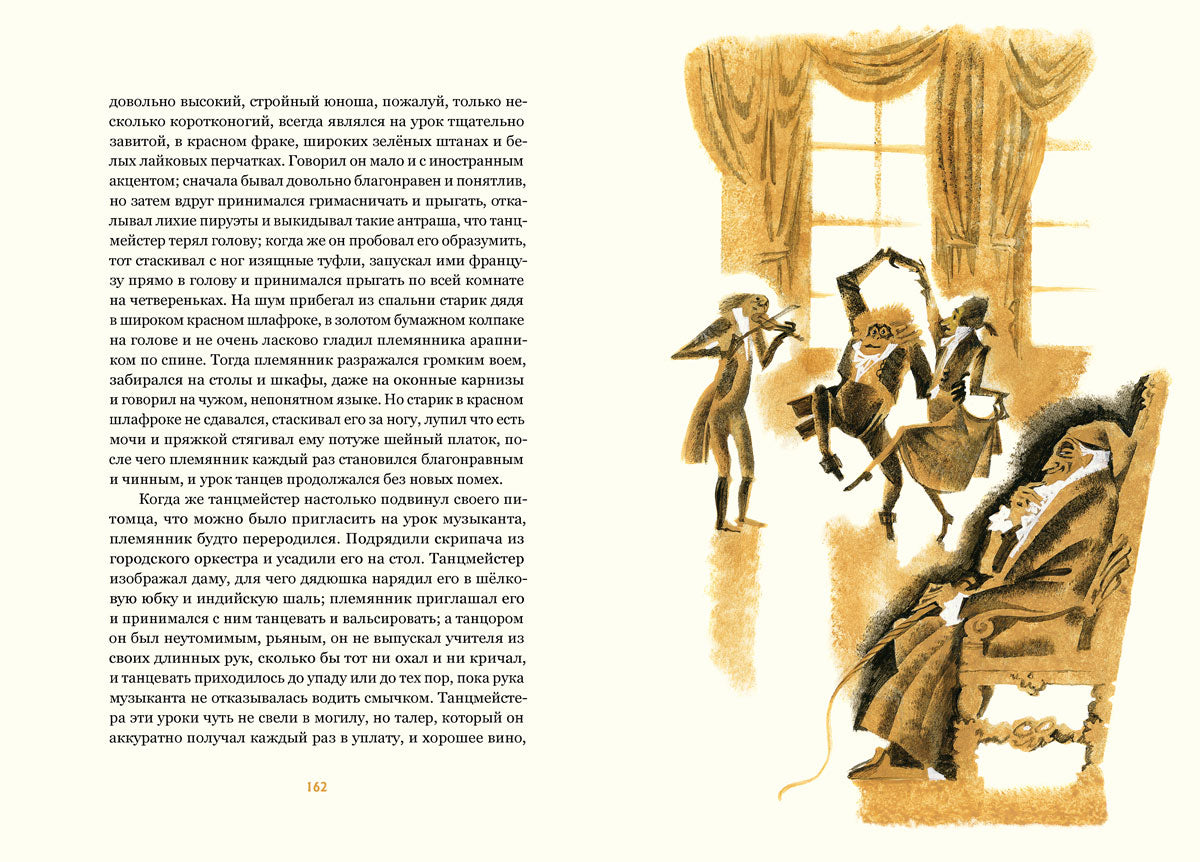 довольно высокий, стройный юноша, пожалуй, только несколько коротконогий, всегда являлся на урок тщательно завитой, в красном фраке, широких зелёных штанах и белых лайковых перчатках. Говорил он мало и с иностранным акцентом; сначала бывал довольно благонравен и понятлив, но затем вдруг принимался гримасничать и прыгать, откалывал лихие пируэты и выкидывал такие антраша, что танцмейстер терял голову; когда же он пробовал его образумить, тот стаскивал с ног изящные туфли, запускал ими французу прямо в голову и принимался прыгать по всей комнате на четвереньках. На шум прибегал из спальни старик дядя в широком красном шлафроке, в золотом бумажном колпаке на голове и не очень ласково гладил племянника арапником по спине. Тогда племянник разражался громким воем, забирался на столы и шкафы, даже на оконные карнизы и говорил на чужом, непонятном языке. Но старик в красном шлафроке не сдавался, стаскивал его за ногу, лупил что есть мочи и пряжкой стягивал ему потуже шейный платок, после чего племянник каждый раз становился благонравным и чинным, и урок танцев продолжался без новых помех.

Когда же танцмейстер настолько подвинул своего питомца, что можно было пригласить на урок музыканта, племянник будто переродился. Подрядили скрипача из городского оркестра и усадили его на стол. Танцмейстер изображал даму, для чего дядюшка нарядил его в шёлковую юбку и индийскую шаль; племянник приглашал его и принимался с ним танцевать и вальсировать; а танцором он был неутомимым, рьяным, он не выпускал учителя из своих длинных рук, сколько бы тот ни охал и ни кричал, и танцевать приходилось до упаду или до тех пор, пока рука музыканта не отказывалась водить смычком. Танцмейстера эти уроки чуть не свели в могилу, но талер, который он аккуратно получал каждый раз в уплату, и хорошее вино,

162